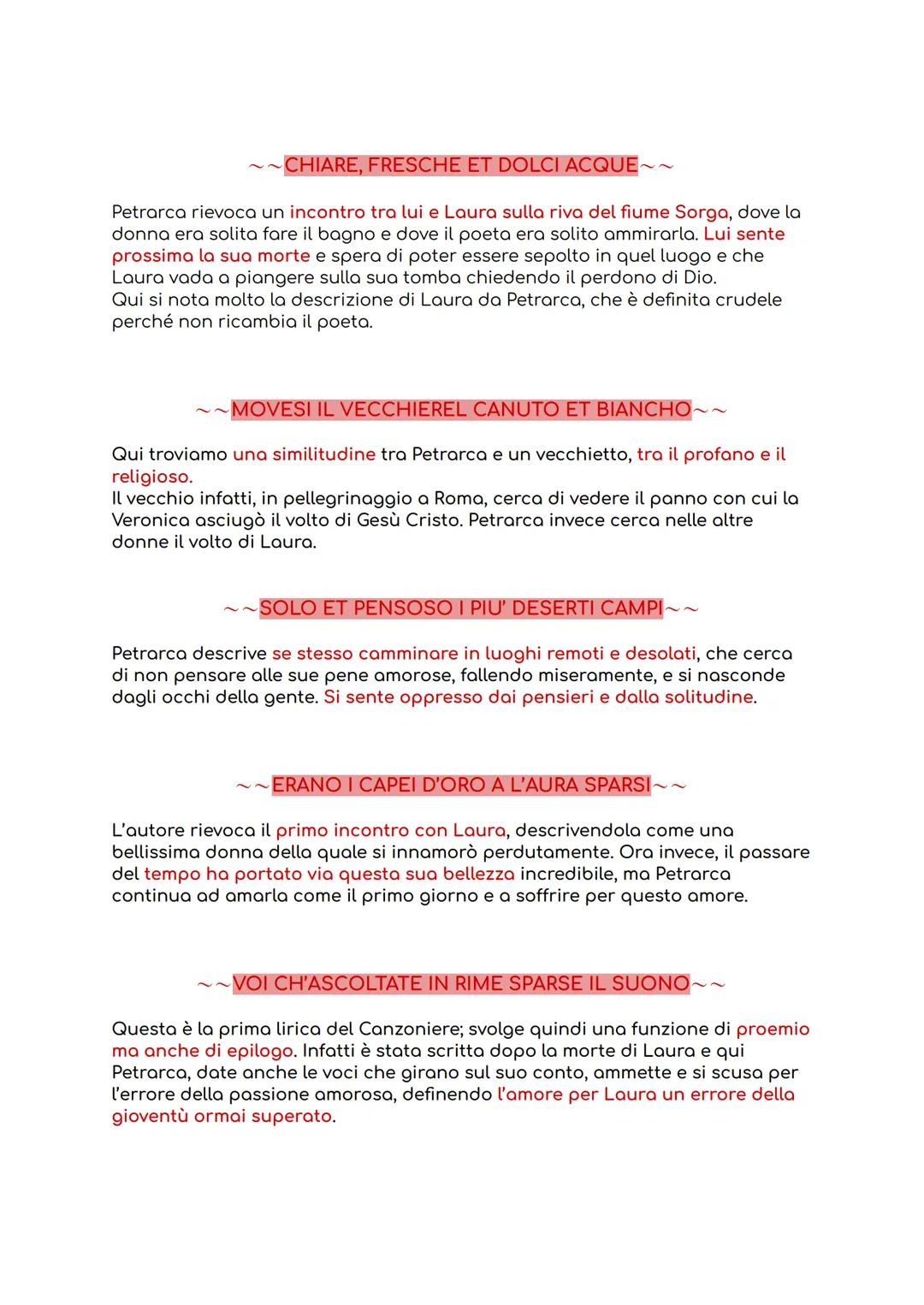 ~~CHIARE, FRESCHE ET DOLCI ACQUE~~

Petrarca rievoca un incontro tra lui e Laura sulla riva del fiume Sorga, dove la donna era solita fare il bagno e dove il poeta era solito ammirarla. Lui sente prossima la sua morte e spera di poter essere sepolto in quel luogo e che Laura vada a piangere sulla sua tomba chiedendo il perdono di Dio.
Qui si nota molto la descrizione di Laura da Petrarca, che è definita crudele perché non ricambia il poeta.

~~MOVESI IL VECCHIEREL CANUTO ET BIANCHO~~

Qui troviamo una similitudine tra Petrarca e un vecchietto, tra il profano e il religioso.
Il vecchio infatti, in pellegrinaggio a Roma, cerca di vedere il panno con cui la Veronica asciugò il volto di Gesù Cristo. Petrarca invece cerca nelle altre donne il volto di Laura.

~~SOLO ET PENSOSO I PIU' DESERTI CAMPI~~

Petrarca descrive se stesso camminare in luoghi remoti e desolati, che cerca di non pensare alle sue pene amorose, fallendo miseramente, e si nasconde dagli occhi della gente. Si sente oppresso dai pensieri e dalla solitudine.

~~ERANO I CAPEI D'ORO A L'AURA SPARSI~~

L'autore rievoca il primo incontro con Laura, descrivendola come una bellissima donna della quale si innamorò perdutamente. Ora invece, il passare del tempo ha portato via questa sua bellezza incredibile, ma Petrarca continua ad amarla come il primo giorno e a soffrire per questo amore.

~~VOI CH'ASCOLTATE IN RIME SPARSE IL SUONO~~

Questa è la prima lirica del Canzoniere; svolge quindi una funzione di proemio ma anche di epilogo. Infatti è stata scritta dopo la morte di Laura e qui Petrarca, date anche le voci che girano sul suo conto, ammette e si scusa per l'errore della passione amorosa, definendo l'amore per Laura un errore della gioventù ormai superato.